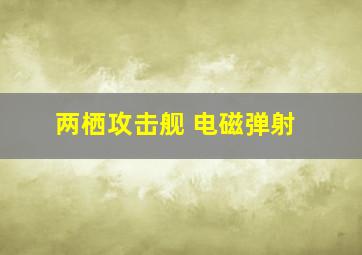 两栖攻击舰 电磁弹射